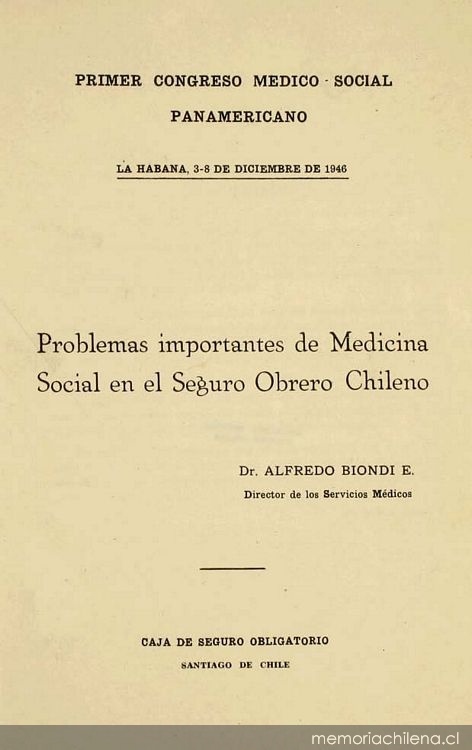 PRIMER CONGRESO MEDICO · SOCIAL
PANAMERICANO

LA HABANA, 3-8 DE DICIEMBRE DE 1946

Problemas importantes de Medicina Social en el Seguro Obrero Chileno

Dr. ALFREDO BIONDI E.
Director de los Servicios Médicos

CAJA DE SEGURO OBLIGATORIO
SANTIAGO DE CHILE

memoriachilena.cl